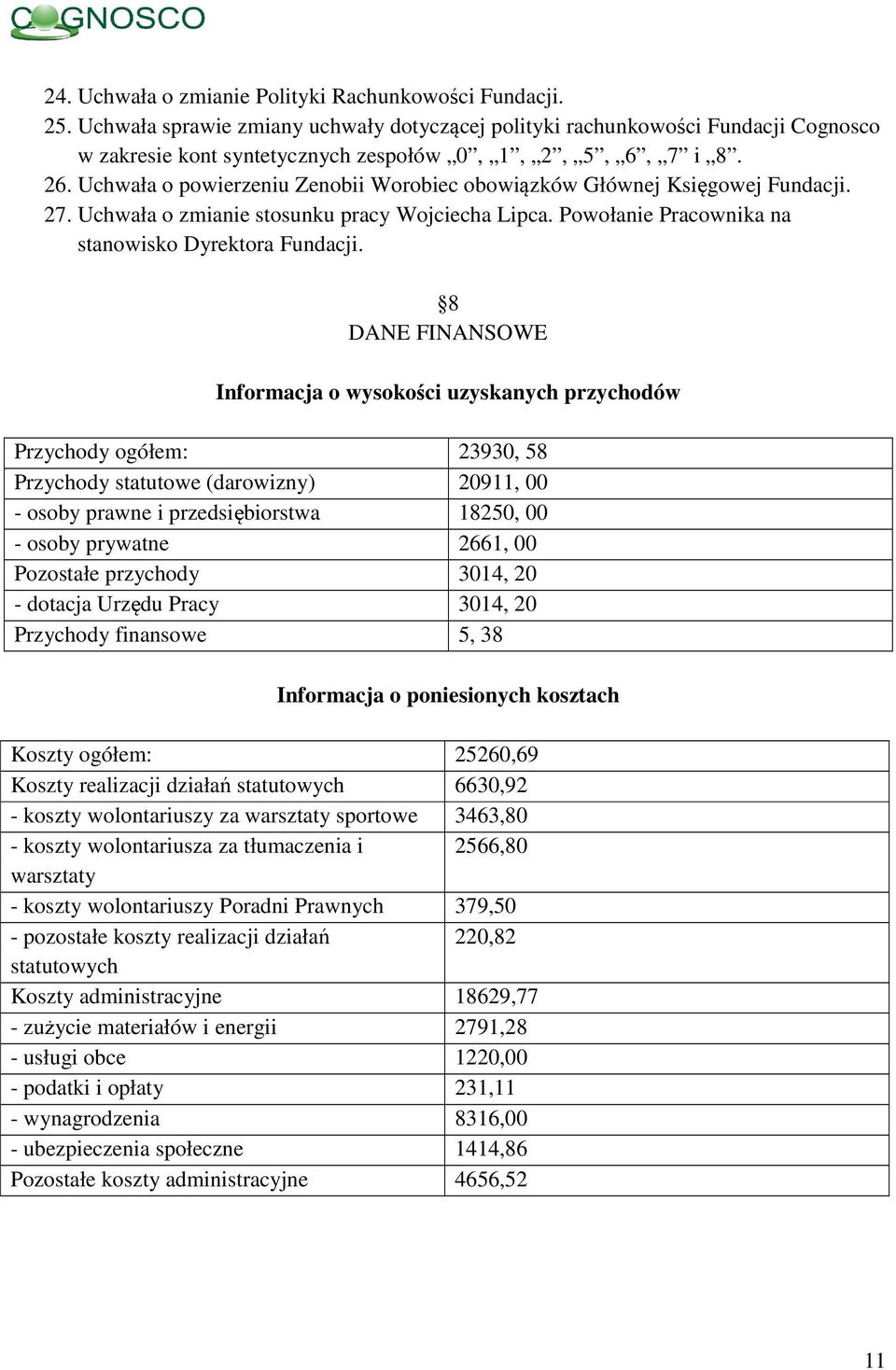 COGNOSCO

24. Uchwała o zmianie Polityki Rachunkowości Fundacji.
25. Uchwała sprawie zmiany uchwały dotyczącej polityki rachunkowości Fundacji Cognosco w zakresie kont syntetycznych zespołów „0”, „1”, „2”, „5”, „6”, „7” i „8”.
26. Uchwała o powierzeniu Zenobii Worobiec obowiązków Głównej Księgowej Fundacji.
27. Uchwała o zmianie stosunku pracy Wojciecha Lipca. Powołanie Pracownika na stanowisko Dyrektora Fundacji.

§8
DANE FINANSOWE

Informacja o wysokości uzyskanych przychodów

| Przychody ogółem: | 23930, 58 |
|---|---|
| Przychody statutowe (darowizny) | 20911, 00 |
| - osoby prawne i przedsiębiorstwa | 18250, 00 |
| - osoby prywatne | 2661, 00 |
| Pozostałe przychody | 3014, 20 |
| - dotacja Urzędu Pracy | 3014, 20 |
| Przychody finansowe | 5, 38 |

Informacja o poniesionych kosztach

| Koszty ogółem: | 25260,69 |
|---|---|
| Koszty realizacji działań statutowych | 6630,92 |
| - koszty wolontariuszy za warsztaty sportowe | 3463,80 |
| - koszty wolontariusza za tłumaczenia i warsztaty | 2566,80 |
| - koszty wolontariuszy Poradni Prawnych | 379,50 |
| - pozostałe koszty realizacji działań statutowych | 220,82 |
| Koszty administracyjne | 18629,77 |
| - zużycie materiałów i energii | 2791,28 |
| - usługi obce | 1220,00 |
| - podatki i opłaty | 231,11 |
| - wynagrodzenia | 8316,00 |
| - ubezpieczenia społeczne | 1414,86 |
| Pozostałe koszty administracyjne | 4656,52 |

11